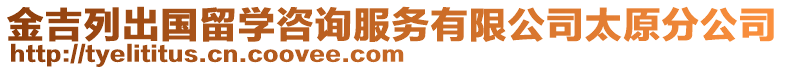 金吉列出国留学咨询服务有限公司太原分公司
http://tyelititus.cn.coovee.com